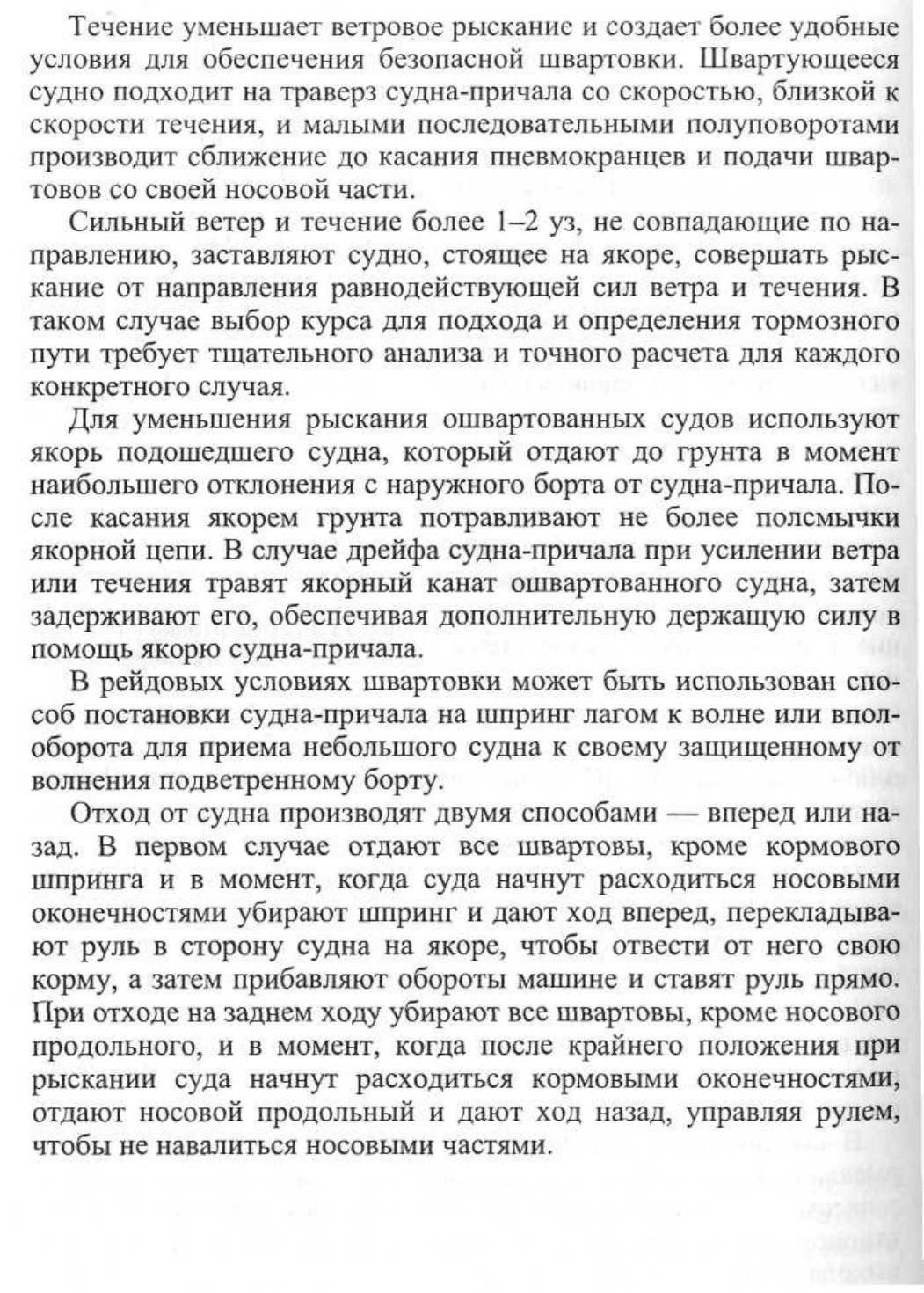 Течение уменьшает ветровое рыскание и создает более удобные условия для обеспечения безопасной швартовки. Швартующееся судно подходит на траверз судна-причала со скоростью, близкой к скорости течения, и малыми последовательными полуповоротами производит сближение до касания пневмокранцев и подачи швартовов со своей носовой части.

Сильный ветер и течение более 1–2 уз, не совпадающие по направлению, заставляют судно, стоящее на якоре, совершать рыскание от направления равнодействующей сил ветра и течения. В таком случае выбор курса для подхода и определения тормозного пути требует тщательного анализа и точного расчета для каждого конкретного случая.

Для уменьшения рыскания ошвартованных судов используют якорь подошедшего судна, который отдают до грунта в момент наибольшего отклонения с наружного борта от судна-причала. После касания якорем грунта потравливают не более полсмычки якорной цепи. В случае дрейфа судна-причала при усилении ветра или течения травят якорный канат ошвартованного судна, затем задерживают его, обеспечивая дополнительную держащую силу в помощь якорю судна-причала.

В рейдовых условиях швартовки может быть использован способ постановки судна-причала на шпринг лагом к волне или вполоборота для приема небольшого судна к своему защищенному от волнения подветренному борту.

Отход от судна производят двумя способами — вперед или назад. В первом случае отдают все швартовы, кроме кормового шпринга и в момент, когда суда начнут расходиться носовыми оконечностями убирают шпринг и дают ход вперед, перекладывают руль в сторону судна на якоре, чтобы отвести от него свою корму, а затем прибавляют обороты машине и ставят руль прямо. При отходе на заднем ходу убирают все швартовы, кроме носового продольного, и в момент, когда после крайнего положения при рыскании суда начнут расходиться кормовыми оконечностями, отдают носовой продольный и дают ход назад, управляя рулем, чтобы не навалиться носовыми частями.